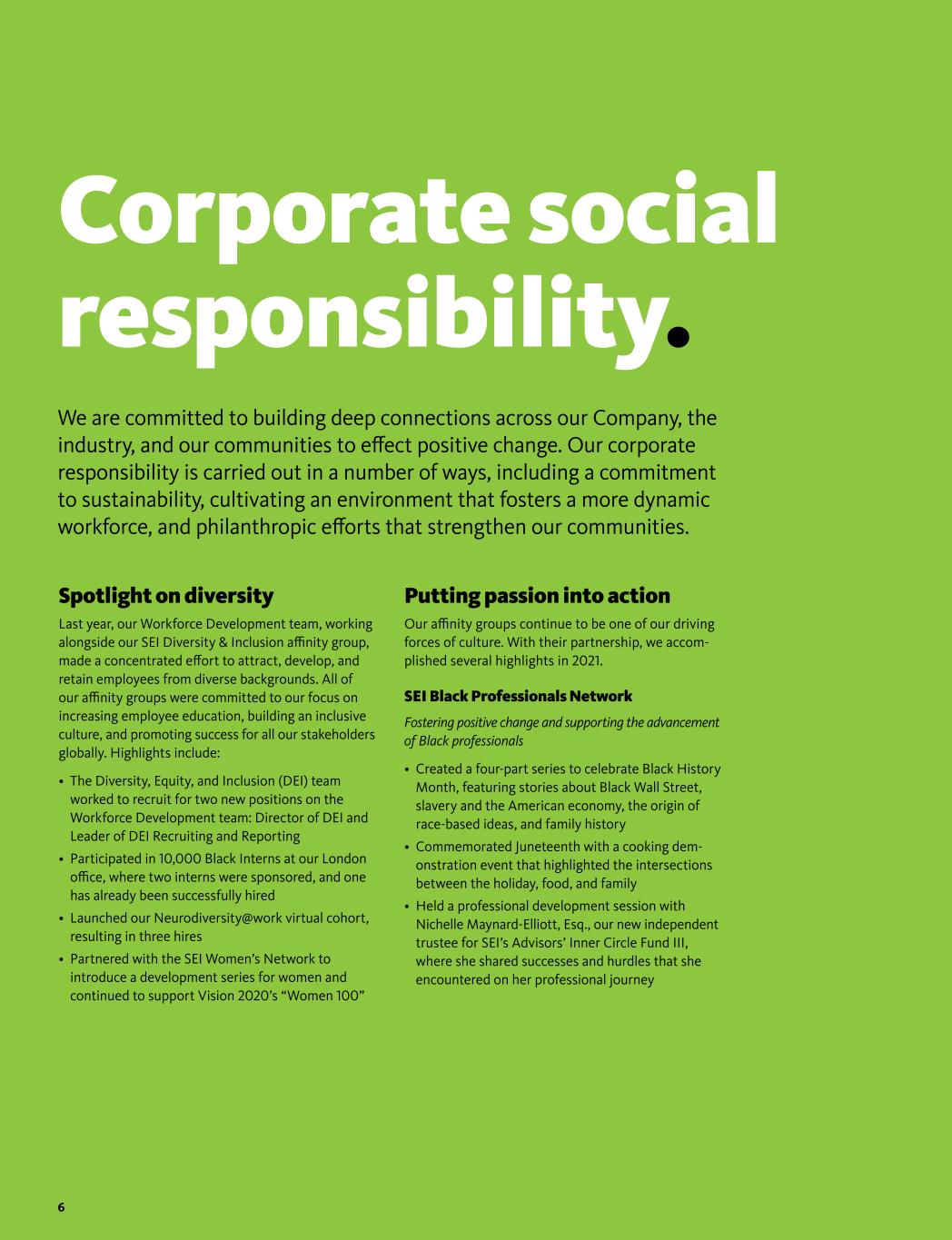 Corporate social responsibility.

We are committed to building deep connections across our Company, the industry, and our communities to effect positive change. Our corporate responsibility is carried out in a number of ways, including a commitment to sustainability, cultivating an environment that fosters a more dynamic workforce, and philanthropic efforts that strengthen our communities.

Spotlight on diversity

Last year, our Workforce Development team, working alongside our SEI Diversity & Inclusion affinity group, made a concentrated effort to attract, develop, and retain employees from diverse backgrounds. All of our affinity groups were committed to our focus on increasing employee education, building an inclusive culture, and promoting success for all our stakeholders globally. Highlights include:

• The Diversity, Equity, and Inclusion (DEI) team worked to recruit for two new positions on the Workforce Development team: Director of DEI and Leader of DEI Recruiting and Reporting
• Participated in 10,000 Black Interns at our London office, where two interns were sponsored, and one has already been successfully hired
• Launched our Neurodiversity@work virtual cohort, resulting in three hires
• Partnered with the SEI Women's Network to introduce a development series for women and continued to support Vision 2020's "Women 100"

Putting passion into action

Our affinity groups continue to be one of our driving forces of culture. With their partnership, we accomplished several highlights in 2021.

SEI Black Professionals Network

Fostering positive change and supporting the advancement of Black professionals

• Created a four-part series to celebrate Black History Month, featuring stories about Black Wall Street, slavery and the American economy, the origin of race-based ideas, and family history
• Commemorated Juneteenth with a cooking demonstration event that highlighted the intersections between the holiday, food, and family
• Held a professional development session with Nichelle Maynard-Elliott, Esq., our new independent trustee for SEI's Advisors' Inner Circle Fund III, where she shared successes and hurdles that she encountered on her professional journey

6